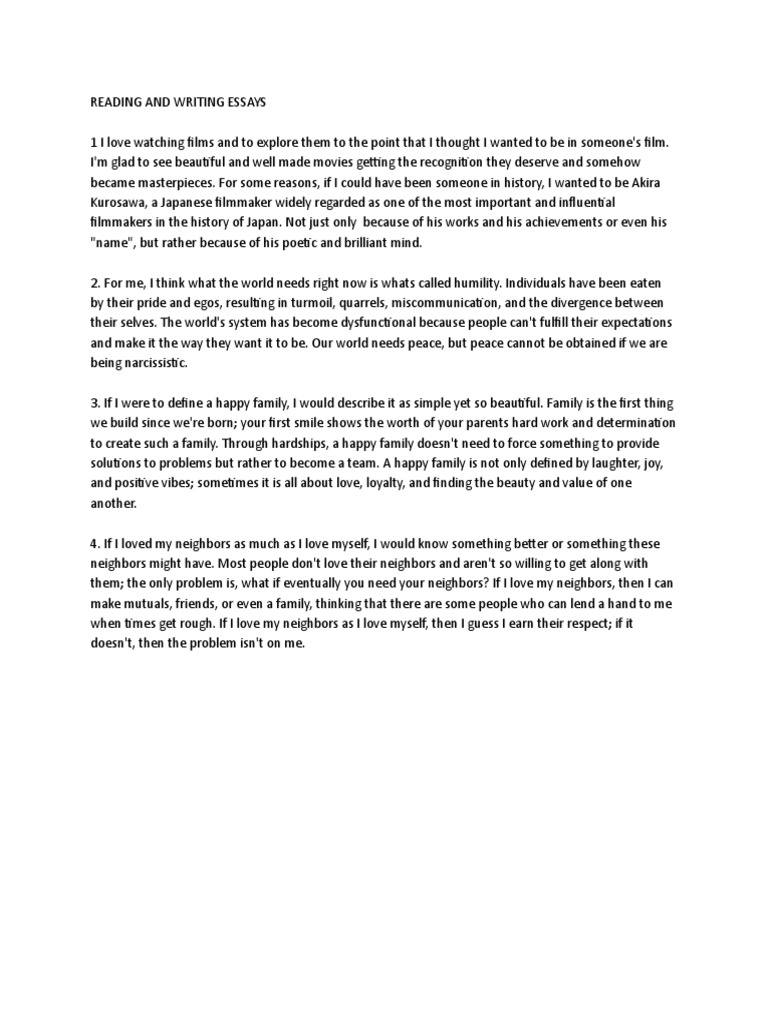 READING AND WRITING ESSAYS

1 I love watching films and to explore them to the point that I thought I wanted to be in someone's film. I'm glad to see beautiful and well made movies getting the recognition they deserve and somehow became masterpieces. For some reasons, if I could have been someone in history, I wanted to be Akira Kurosawa, a Japanese filmmaker widely regarded as one of the most important and influential filmmakers in the history of Japan. Not just only because of his works and his achievements or even his "name", but rather because of his poetic and brilliant mind.

2. For me, I think what the world needs right now is whats called humility. Individuals have been eaten by their pride and egos, resulting in turmoil, quarrels, miscommunication, and the divergence between their selves. The world's system has become dysfunctional because people can't fulfill their expectations and make it the way they want it to be. Our world needs peace, but peace cannot be obtained if we are being narcissistic.

3. If I were to define a happy family, I would describe it as simple yet so beautiful. Family is the first thing we build since we're born; your first smile shows the worth of your parents hard work and determination to create such a family. Through hardships, a happy family doesn't need to force something to provide solutions to problems but rather to become a team. A happy family is not only defined by laughter, joy, and positive vibes; sometimes it is all about love, loyalty, and finding the beauty and value of one another.

4. If I loved my neighbors as much as I love myself, I would know something better or something these neighbors might have. Most people don't love their neighbors and aren't so willing to get along with them; the only problem is, what if eventually you need your neighbors? If I love my neighbors, then I can make mutuals, friends, or even a family, thinking that there are some people who can lend a hand to me when times get rough. If I love my neighbors as I love myself, then I guess I earn their respect; if it doesn't, then the problem isn't on me.